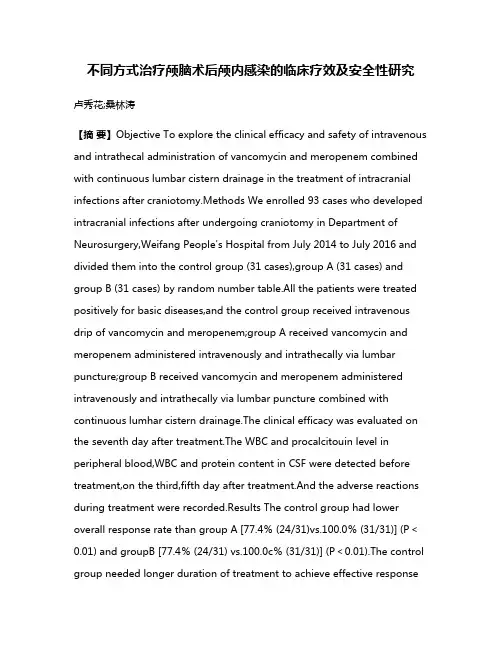 不同方式治疗颅脑术后颅内感染的临床疗效及安全性研究

卢秀花;桑林涛

【摘 要】Objective To explore the clinical efficacy and safety of intravenous and intrathecal administration of vancomycin and meropenem combined with continuous lumbar cistern drainage in the treatment of intracranial infections after craniotomy.Methods We enrolled 93 cases who developed intracranial infections after undergoing craniotomy in Department of Neurosurgery,Weifang People's Hospital from July 2014 to July 2016 and divided them into the control group (31 cases),group A (31 cases) and group B (31 cases) by random number table.All the patients were treated positively for basic diseases,and the control group received intravenous drip of vancomycin and meropenem;group A received vancomycin and meropenem administered intravenously and intrathecally via lumbar puncture;group B received vancomycin and meropenem administered intravenously and intrathecally via lumbar puncture combined with continuous lumhar cistern drainage.The clinical efficacy was evaluated on the seventh day after treatment.The WBC and procalcitouin level in peripheral blood,WBC and protein content in CSF were detected before treatment,on the third,fifth day after treatment.And the adverse reactions during treatment were recorded.Results The control group had lower overall response rate than group A [77.4% (24/31)vs.100.0% (31/31)] (P < 0.01) and groupB [77.4% (24/31) vs.100.0c% (31/31)] (P < 0.01).The control group needed longer duration of treatment to achieve effective response